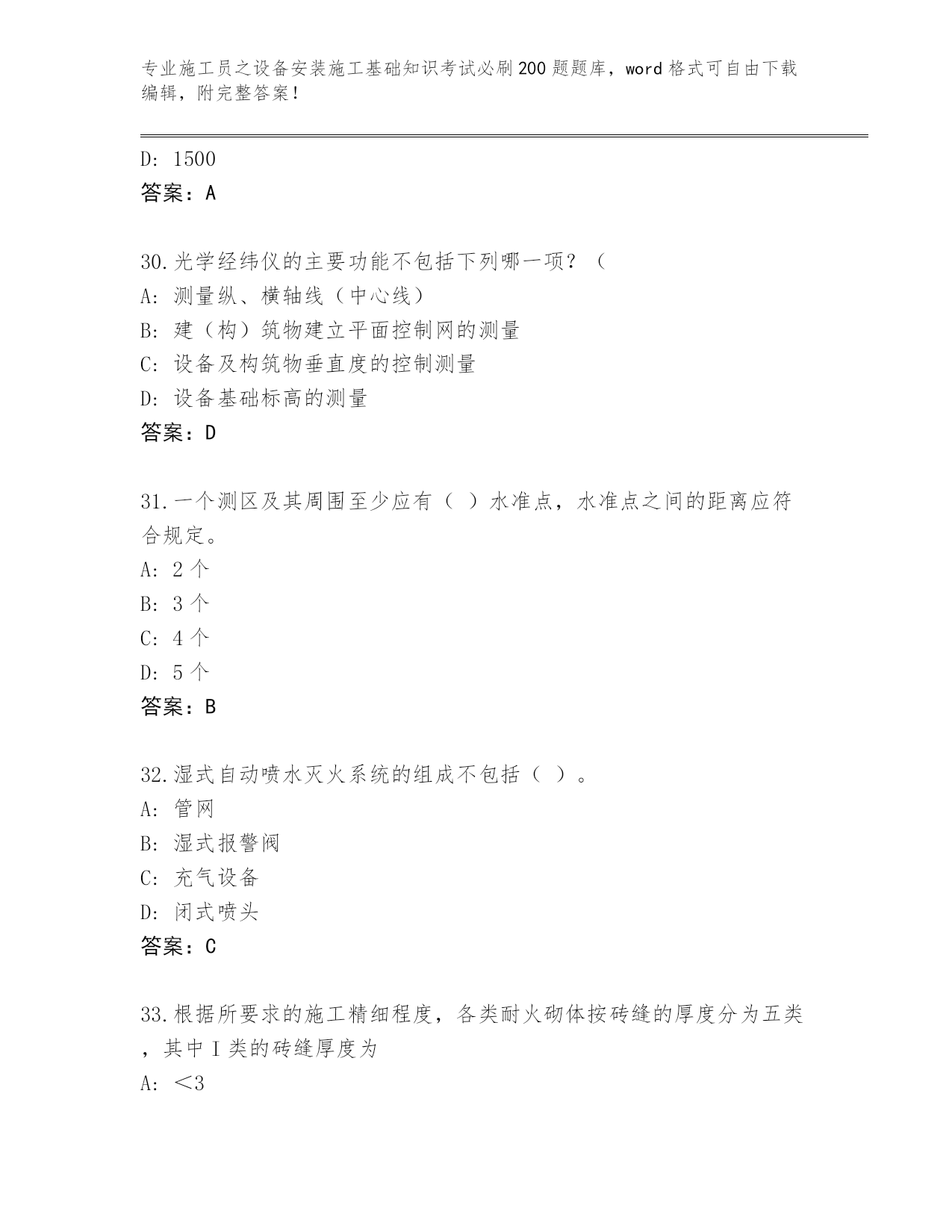 专业施工员之设备安装施工基础知识考试必刷200题题库，word格式可自由下载编辑，附完整答案！

D: 1500
答案：A

30.光学经纬仪的主要功能不包括下列哪一项？（
A: 测量纵、横轴线（中心线）
B: 建（构）筑物建立平面控制网的测量
C: 设备及构筑物垂直度的控制测量
D: 设备基础标高的测量
答案：D

31.一个测区及其周围至少应有（ ）水准点，水准点之间的距离应符合规定。
A: 2个
B: 3个
C: 4个
D: 5个
答案：B

32.湿式自动喷水灭火系统的组成不包括（ ）。
A: 管网
B: 湿式报警阀
C: 充气设备
D: 闭式喷头
答案：C

33.根据所要求的施工精细程度，各类耐火砌体按砖缝的厚度分为五类，其中I类的砖缝厚度为
A: <3